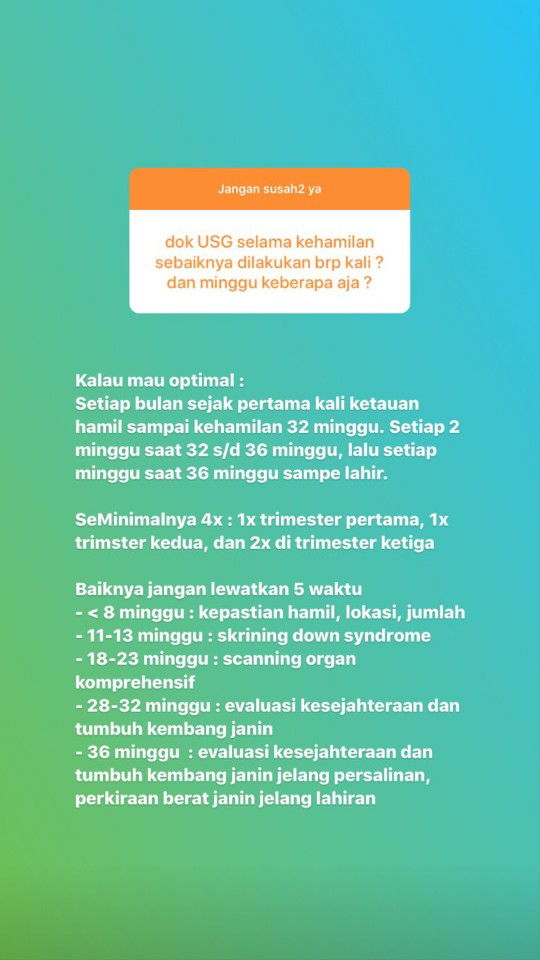 Jangan susah2 ya

dok USG selama kehamilan sebaiknya dilakukan brp kali ? dan minggu keberapa aja ?

Kalau mau optimal :
Setiap bulan sejak pertama kali ketauan hamil sampai kehamilan 32 minggu. Setiap 2 minggu saat 32 s/d 36 minggu, lalu setiap minggu saat 36 minggu sampe lahir.

SeMinimalnya 4x : 1x trimester pertama, 1x trimster kedua, dan 2x di trimester ketiga

Baiknya jangan lewatkan 5 waktu
- < 8 minggu : kepastian hamil, lokasi, jumlah
- 11-13 minggu : skrining down syndrome
- 18-23 minggu : scanning organ komprehensif
- 28-32 minggu : evaluasi kesejahteraan dan tumbuh kembang janin
- 36 minggu : evaluasi kesejahteraan dan tumbuh kembang janin jelang persalinan, perkiraan berat janin jelang lahiran